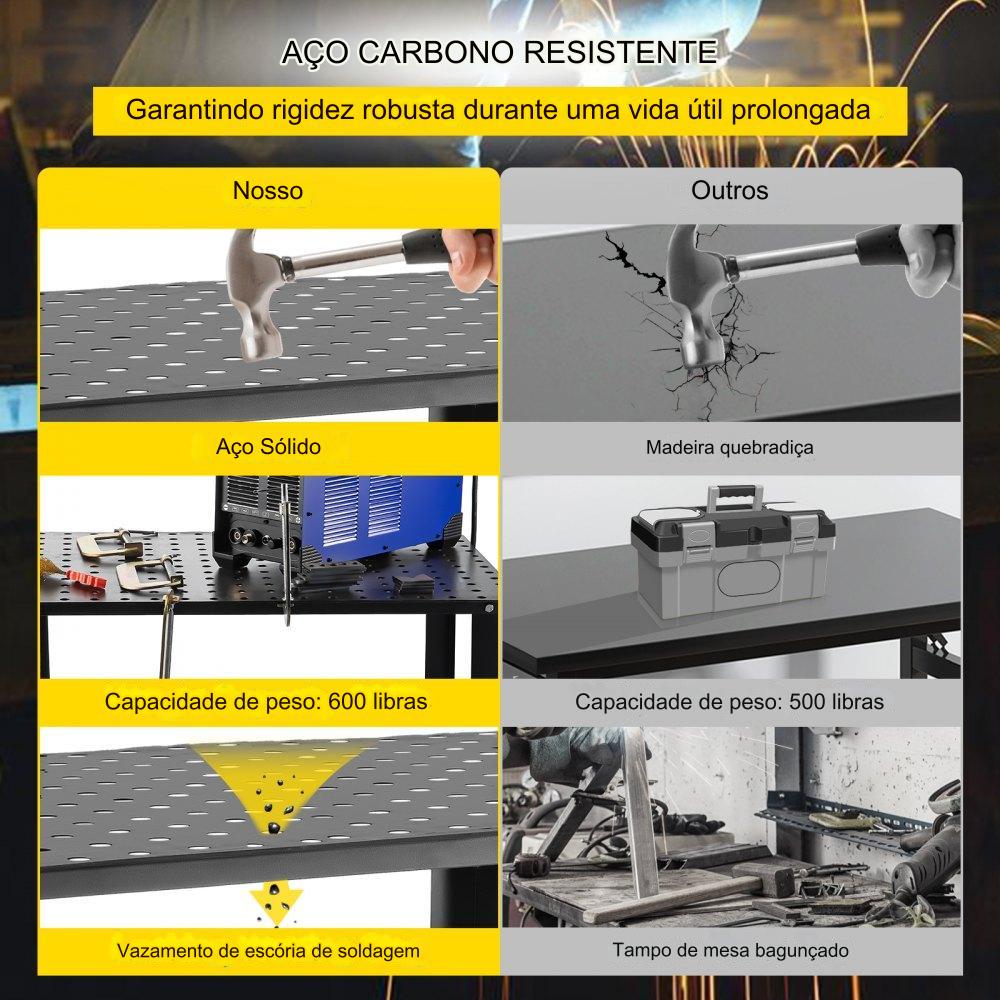 AÇO CARBONO RESISTENTE

Garantindo rigidez robusta durante uma vida útil prolongada

Nosso

Aço Sólido

Capacidade de peso: 600 libras

Vazamento de escória de soldagem

Outros

Madeira quebradiça

Capacidade de peso: 500 libras

Tampo de mesa bagunçado